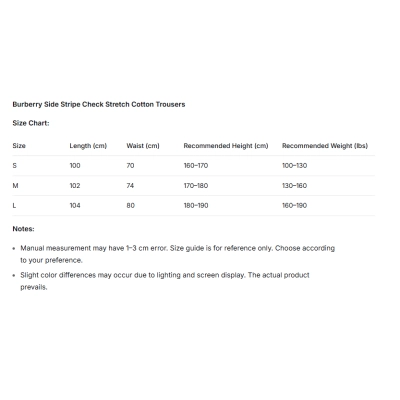 Burberry Side Stripe Check Stretch Cotton Trousers

Size Chart:

| Size | Length (cm) | Waist (cm) | Recommended Height (cm) | Recommended Weight (lbs) |
|---|---|---|---|---|
| S | 100 | 70 | 160–170 | 100–130 |
| M | 102 | 74 | 170–180 | 130–160 |
| L | 104 | 80 | 180–190 | 160–190 |

Notes:

• Manual measurement may have 1–3 cm error. Size guide is for reference only. Choose according to your preference.

• Slight color differences may occur due to lighting and screen display. The actual product prevails.